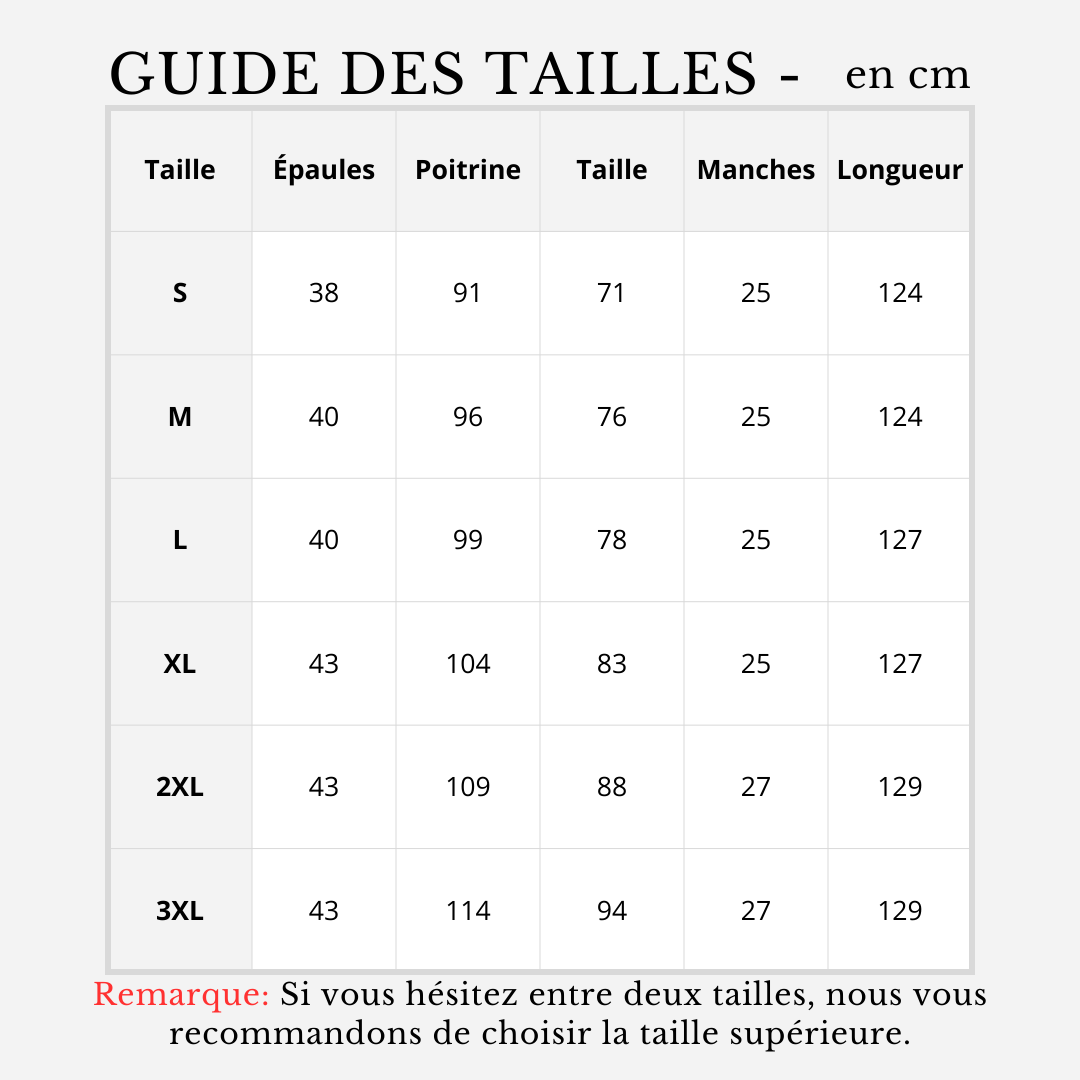 GUIDE DES TAILLES - en cm

| Taille | Épaules | Poitrine | Taille | Manches | Longueur |
|---|---|---|---|---|---|
| S | 38 | 91 | 71 | 25 | 124 |
| M | 40 | 96 | 76 | 25 | 124 |
| L | 40 | 99 | 78 | 25 | 127 |
| XL | 43 | 104 | 83 | 25 | 127 |
| 2XL | 43 | 109 | 88 | 27 | 129 |
| 3XL | 43 | 114 | 94 | 27 | 129 |

Remarque: Si vous hésitez entre deux tailles, nous vous recommandons de choisir la taille supérieure.